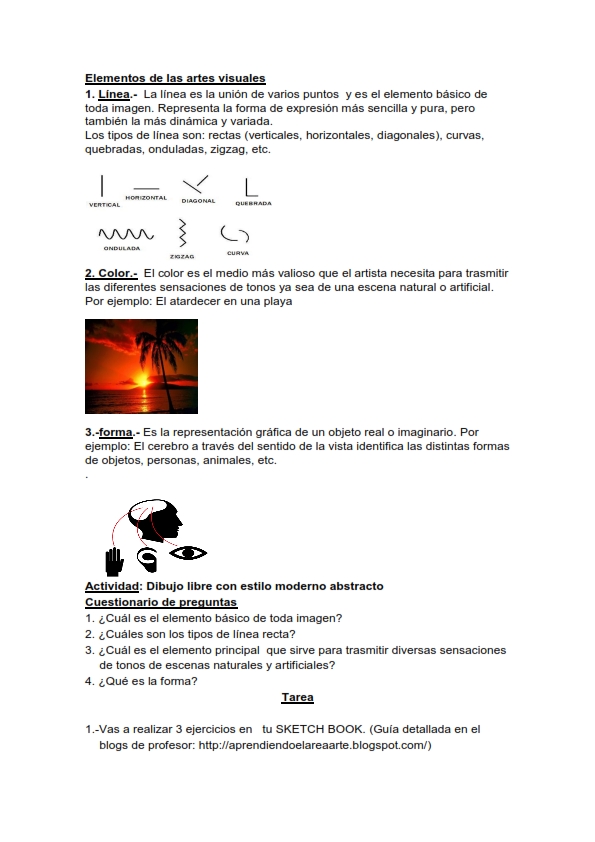 Elementos de las artes visuales

1. Línea.- La línea es la unión de varios puntos y es el elemento básico de toda imagen. Representa la forma de expresión más sencilla y pura, pero también la más dinámica y variada.
Los tipos de línea son: rectas (verticales, horizontales, diagonales), curvas, quebradas, onduladas, zigzag, etc.

VERTICAL HORIZONTAL DIAGONAL QUEBRADA

ONDULADA ZIGZAG CURVA

2. Color.- El color es el medio más valioso que el artista necesita para trasmitir las diferentes sensaciones de tonos ya sea de una escena natural o artificial.
Por ejemplo: El atardecer en una playa

3.-forma.- Es la representación gráfica de un objeto real o imaginario. Por ejemplo: El cerebro a través del sentido de la vista identifica las distintas formas de objetos, personas, animales, etc.
.

Actividad: Dibujo libre con estilo moderno abstracto
Cuestionario de preguntas
1. ¿Cuál es el elemento básico de toda imagen?
2. ¿Cuáles son los tipos de línea recta?
3. ¿Cuál es el elemento principal que sirve para trasmitir diversas sensaciones de tonos de escenas naturales y artificiales?
4. ¿Qué es la forma?

Tarea

1.-Vas a realizar 3 ejercicios en tu SKETCH BOOK. (Guía detallada en el blogs de profesor: http://aprendiendoelareaarte.blogspot.com/)